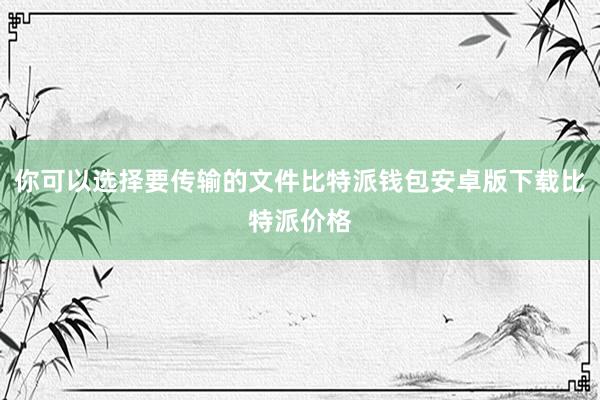 你可以选择要传输的文件比特派钱包安卓版下载比特派价格